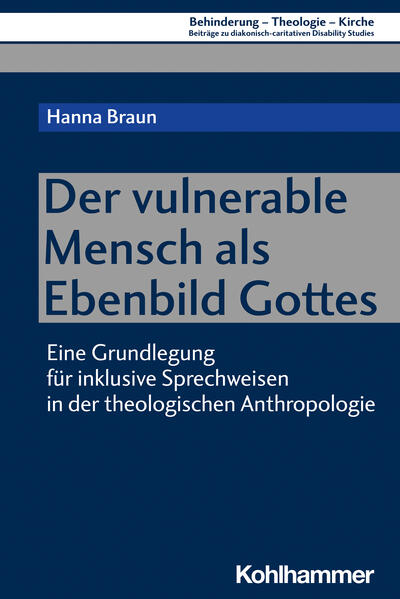 Behinderung – Theologie – Kirche
Beiträge zu diakonisch-caritativen Disability Studies

Hanna Braun

Der vulnerable Mensch als Ebenbild Gottes

Eine Grundlegung für inklusive Sprechweisen in der theologischen Anthropologie

Kohlhammer